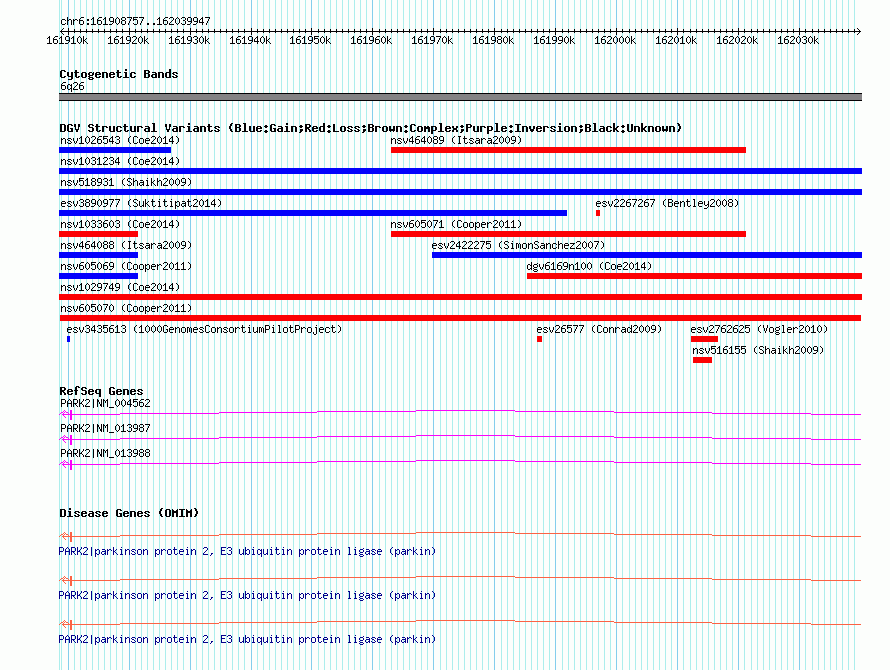 chr6:161908757..162039947

161910k 161920k 161930k 161940k 161950k 161960k 161970k 161980k 161990k 162000k 162010k 162020k 162030k

Cytogenetic Bands
6q26

DGV Structural Variants (Blue:Gain;Red:Loss;Brown:Complex;Purple:Inversion;Black:Unknown)
nsv1026543 (Coe2014)
nsv464089 (Itsara2009)
nsv1031234 (Coe2014)
nsv518931 (Shaikh2009)
esv3890977 (Suktitipat2014)
esv2267267 (Bentley2008)
nsv1033603 (Coe2014)
nsv605071 (Cooper2011)
nsv464088 (Itsara2009)
esv2422275 (SimonSanchez2007)
nsv605069 (Cooper2011)
dgv6169n100 (Coe2014)
nsv1029749 (Coe2014)
nsv605070 (Cooper2011)
esv3435613 (1000GenomesConsortiumPilotProject)
esv26577 (Conrad2009)
esv2762625 (Vogler2010)
nsv516155 (Shaikh2009)

RefSeq Genes
PARK2|NM_004562
PARK2|NM_013987
PARK2|NM_013988

Disease Genes (OMIM)
PARK2|parkinson protein 2, E3 ubiquitin protein ligase (parkin)
PARK2|parkinson protein 2, E3 ubiquitin protein ligase (parkin)
PARK2|parkinson protein 2, E3 ubiquitin protein ligase (parkin)